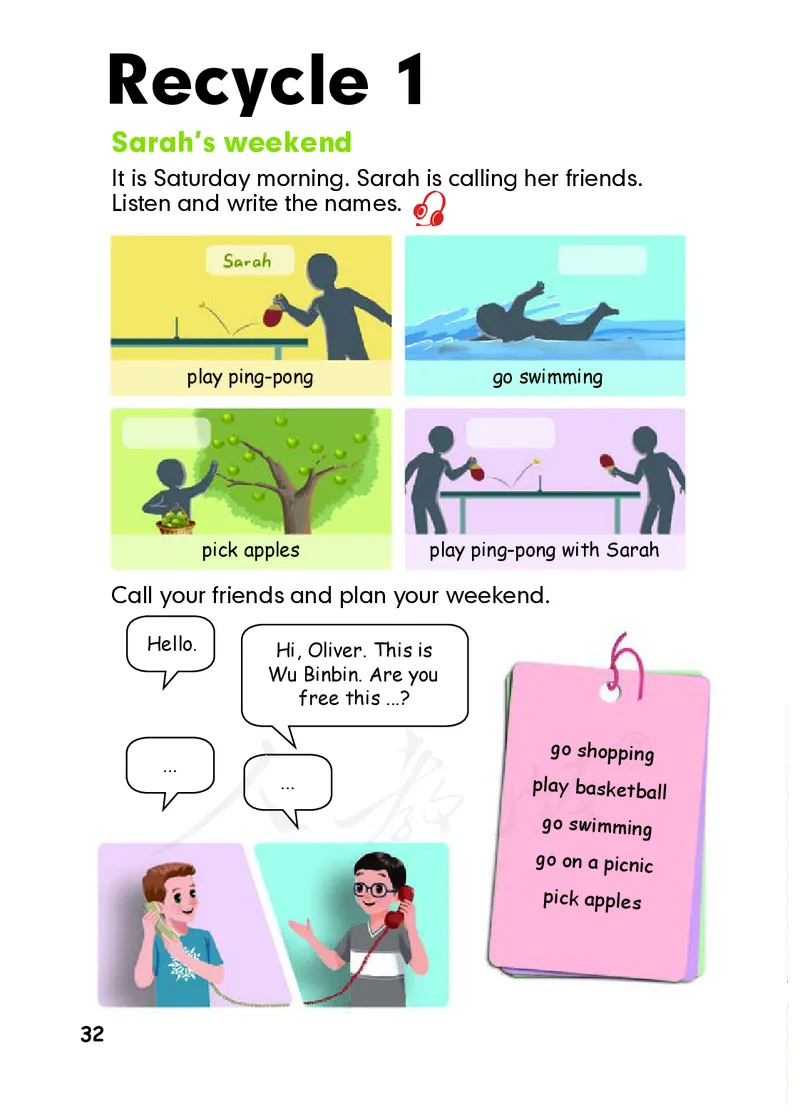 Recycle 1

Sarah's weekend

It is Saturday morning. Sarah is calling her friends. Listen and write the names.

Sarah

play ping-pong

go swimming

pick apples

play ping-pong with Sarah

Call your friends and plan your weekend.

Hello.

Hi, Oliver. This is Wu Binbin. Are you free this ...?

...

...

go shopping
play basketball
go swimming
go on a picnic
pick apples

32